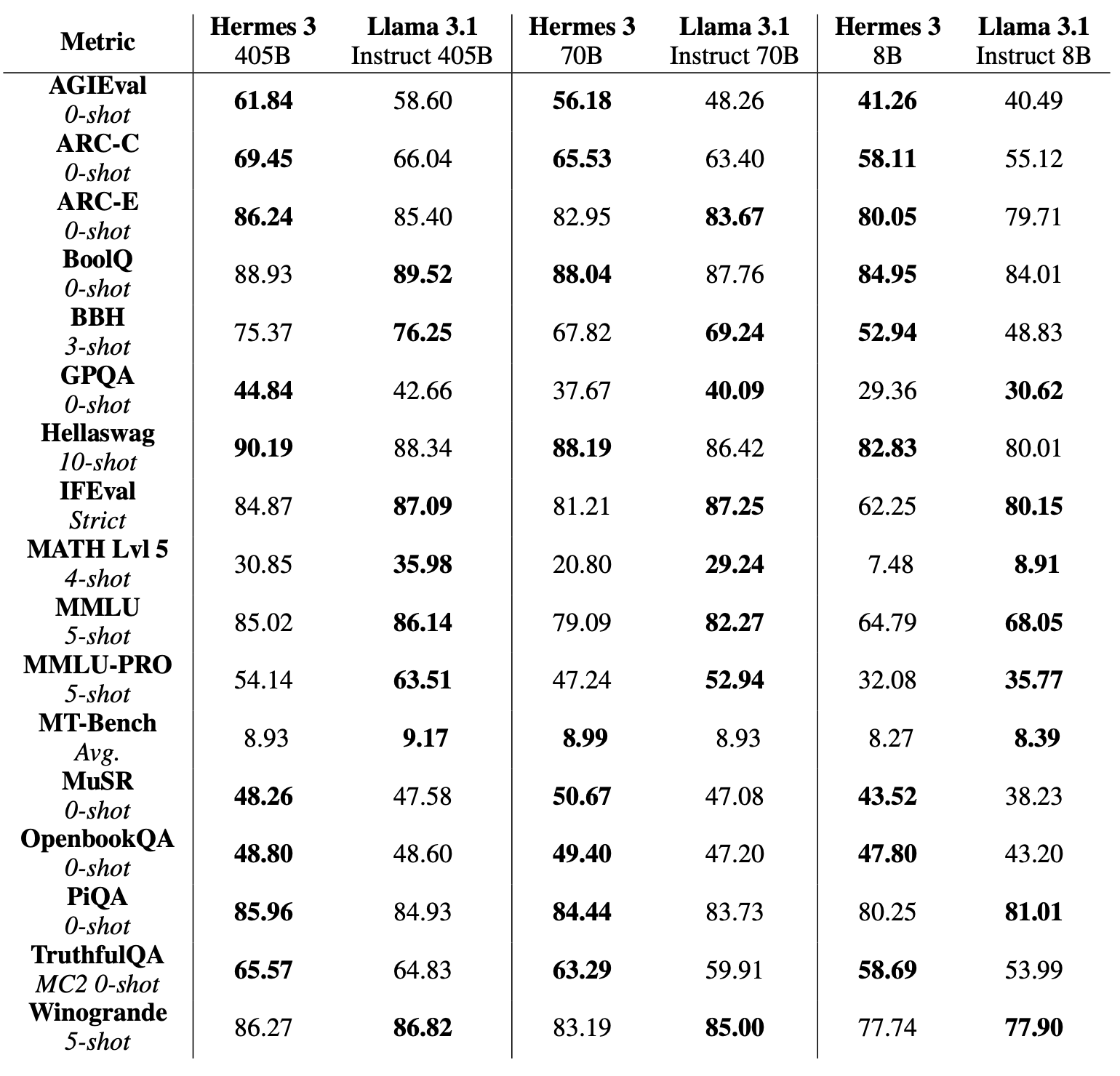 | Metric | Hermes 3 405B | Llama 3.1 Instruct 405B | Hermes 3 70B | Llama 3.1 Instruct 70B | Hermes 3 8B | Llama 3.1 Instruct 8B |
|---|---|---|---|---|---|---|
| AGIEval 0-shot | 61.84 | 58.60 | 56.18 | 48.26 | 41.26 | 40.49 |
| ARC-C 0-shot | 69.45 | 66.04 | 65.53 | 63.40 | 58.11 | 55.12 |
| ARC-E 0-shot | 86.24 | 85.40 | 82.95 | 83.67 | 80.05 | 79.71 |
| BoolQ 0-shot | 88.93 | 89.52 | 88.04 | 87.76 | 84.95 | 84.01 |
| BBH 3-shot | 75.37 | 76.25 | 67.82 | 69.24 | 52.94 | 48.83 |
| GPQA 0-shot | 44.84 | 42.66 | 37.67 | 40.09 | 29.36 | 30.62 |
| Hellaswag 10-shot | 90.19 | 88.34 | 88.19 | 86.42 | 82.83 | 80.01 |
| IFEval Strict | 84.87 | 87.09 | 81.21 | 87.25 | 62.25 | 80.15 |
| MATH Lvl 5 4-shot | 30.85 | 35.98 | 20.80 | 29.24 | 7.48 | 8.91 |
| MMLU 5-shot | 85.02 | 86.14 | 79.09 | 82.27 | 64.79 | 68.05 |
| MMLU-PRO 5-shot | 54.14 | 63.51 | 47.24 | 52.94 | 32.08 | 35.77 |
| MT-Bench Avg. | 8.93 | 9.17 | 8.99 | 8.93 | 8.27 | 8.39 |
| MuSR 0-shot | 48.26 | 47.58 | 50.67 | 47.08 | 43.52 | 38.23 |
| OpenbookQA 0-shot | 48.80 | 48.60 | 49.40 | 47.20 | 47.80 | 43.20 |
| PiQA 0-shot | 85.96 | 84.93 | 84.44 | 83.73 | 80.25 | 81.01 |
| TruthfulQA MC2 0-shot | 65.57 | 64.83 | 63.29 | 59.91 | 58.69 | 53.99 |
| Winogrande 5-shot | 86.27 | 86.82 | 83.19 | 85.00 | 77.74 | 77.90 |